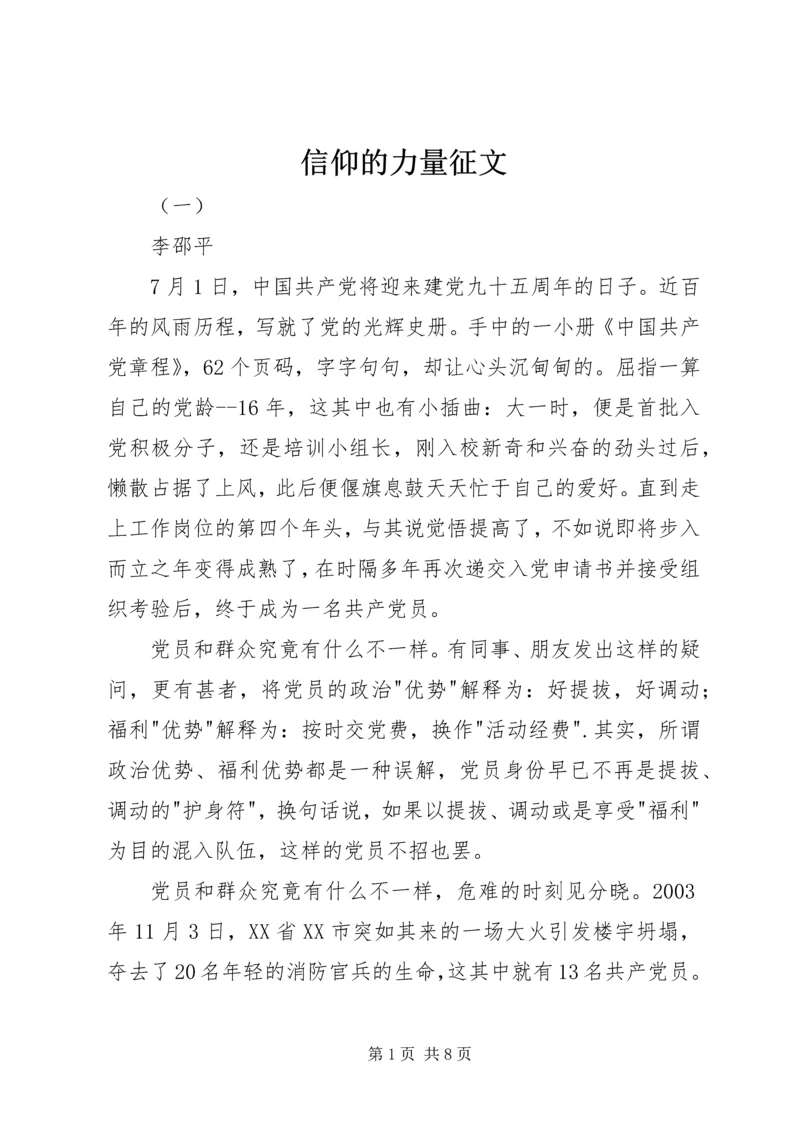 信仰的力量征文

（一）

李邵平

7月1日，中国共产党将迎来建党九十五周年的日子。近百年的风雨历程，写就了党的光辉史册。手中的一小册《中国共产党章程》，62个页码，字字句句，却让心头沉甸甸的。屈指一算自己的党龄--16年，这其中也有小插曲：大一时，便是首批入党积极分子，还是培训小组长，刚入校新奇和兴奋的劲头过后，懒散占据了上风，此后便偃旗息鼓天天忙于自己的爱好。直到走上工作岗位的第四个年头，与其说觉悟提高了，不如说即将步入而立之年变得成熟了，在时隔多年再次递交入党申请书并接受组织考验后，终于成为一名共产党员。

党员和群众究竟有什么不一样。有同事、朋友发出这样的疑问，更有甚者，将党员的政治"优势"解释为：好提拔，好调动；福利"优势"解释为：按时交党费，换作"活动经费".其实，所谓政治优势、福利优势都是一种误解，党员身份早已不再是提拔、调动的"护身符"，换句话说，如果以提拔、调动或是享受"福利"为目的混入队伍，这样的党员不招也罢。

党员和群众究竟有什么不一样，危难的时刻见分晓。2003年11月3日，XX省XX市突如其来的一场大火引发楼宇坍塌，夺去了20名年轻的消防官兵的生命，这其中就有13名共产党员。

第1页 共8页